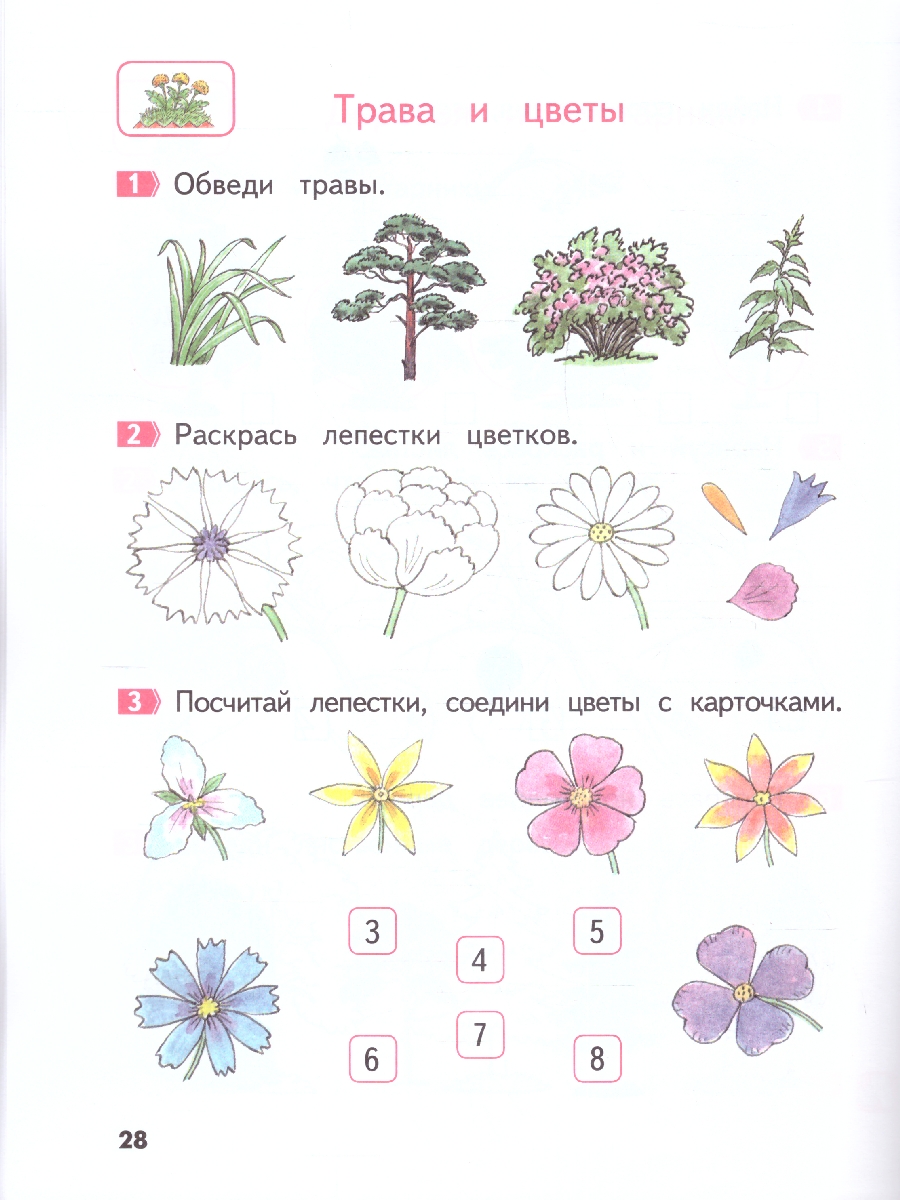 Трава и цветы

1 Обведи травы.

2 Раскрась лепестки цветков.

3 Посчитай лепестки, соедини цветы с карточками.

3

5

4

7

6

8

28